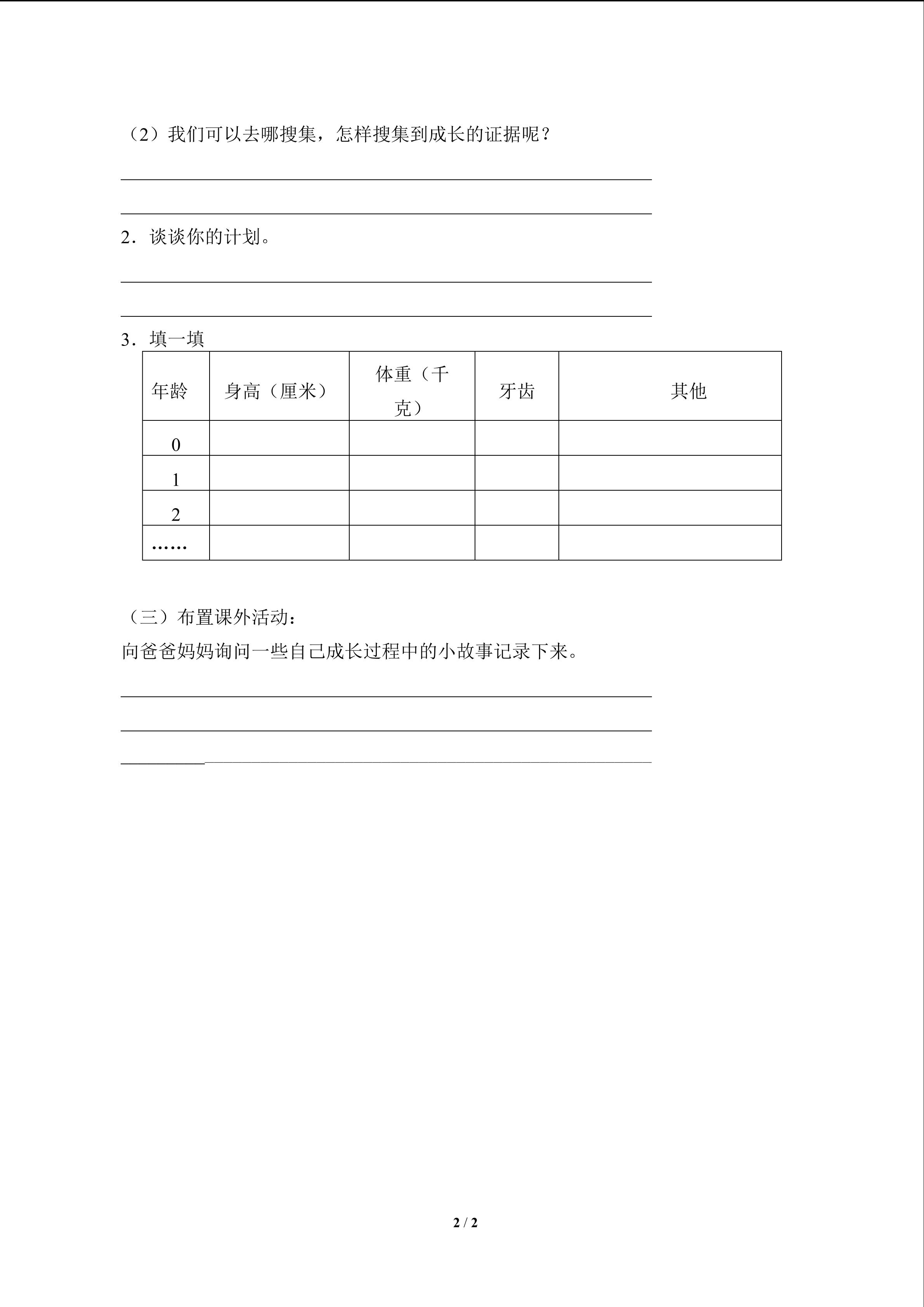 （2）我们可以去哪搜集，怎样搜集到成长的证据呢？

2．谈谈你的计划。

3．填一填

| 年龄 | 身高（厘米） | 体重（千克） | 牙齿 | 其他 |
|---|---|---|---|---|
| 0 | | | | |
| 1 | | | | |
| 2 | | | | |
| …… | | | | |

（三）布置课外活动：

向爸爸妈妈询问一些自己成长过程中的小故事记录下来。

2 / 2